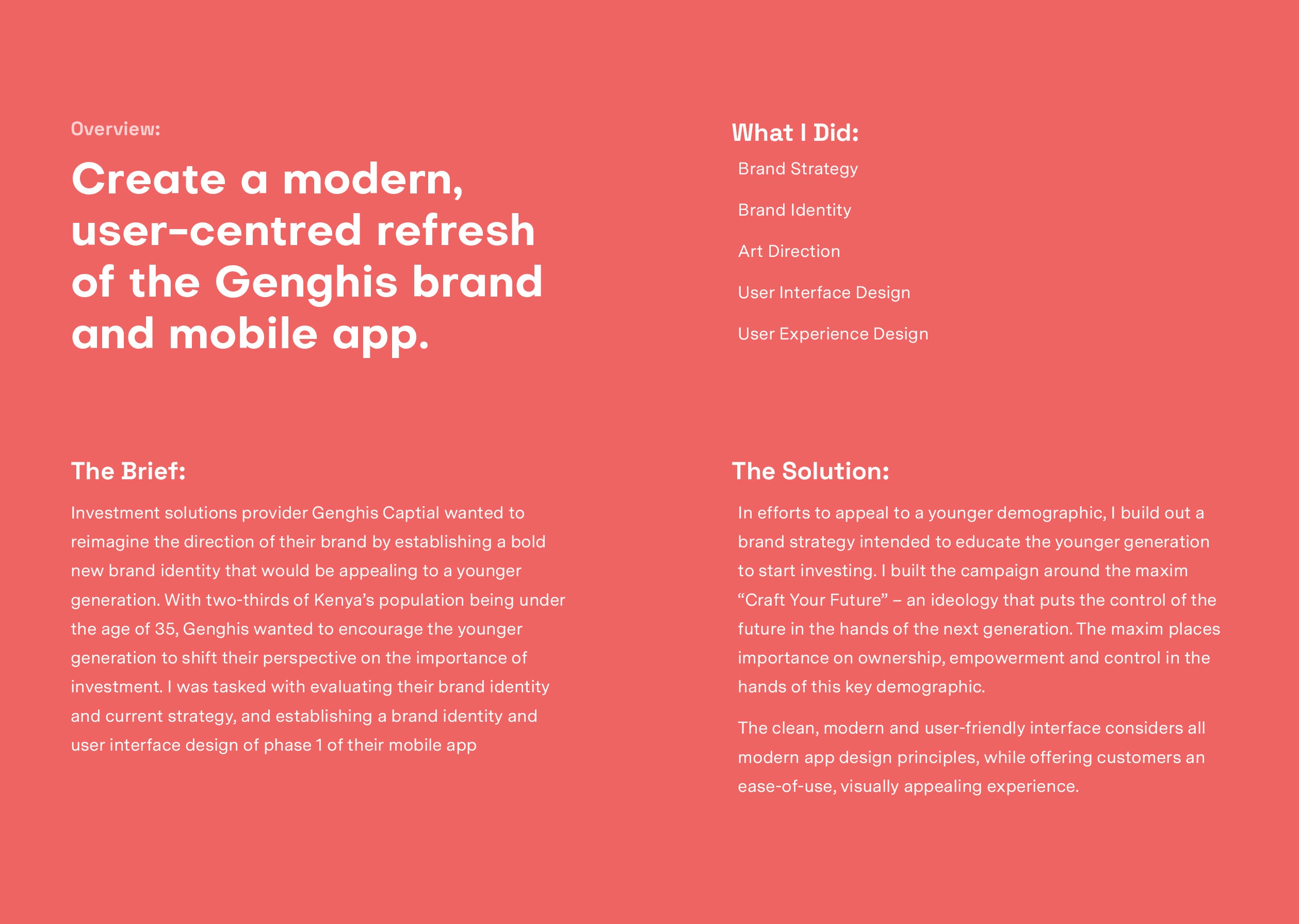 Overview:

Create a modern, user-centred refresh of the Genghis brand and mobile app.

The Brief:

Investment solutions provider Genghis Captial wanted to reimagine the direction of their brand by establishing a bold new brand identity that would be appealing to a younger generation. With two-thirds of Kenya's population being under the age of 35, Genghis wanted to encourage the younger generation to shift their perspective on the importance of investment. I was tasked with evaluating their brand identity and current strategy, and establishing a brand identity and user interface design of phase 1 of their mobile app

What I Did:

Brand Strategy

Brand Identity

Art Direction

User Interface Design

User Experience Design

The Solution:

In efforts to appeal to a younger demographic, I build out a brand strategy intended to educate the younger generation to start investing. I built the campaign around the maxim "Craft Your Future" – an ideology that puts the control of the future in the hands of the next generation. The maxim places importance on ownership, empowerment and control in the hands of this key demographic.

The clean, modern and user-friendly interface considers all modern app design principles, while offering customers an ease-of-use, visually appealing experience.